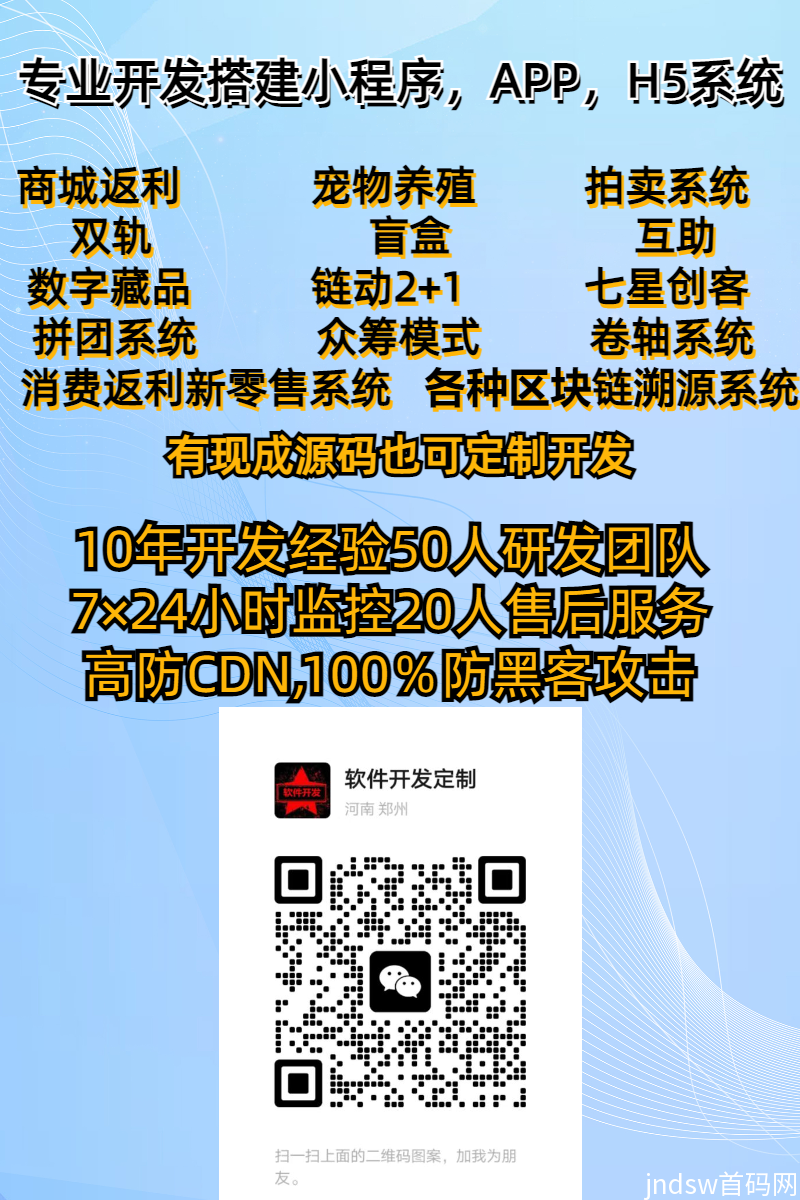 专业开发搭建小程序，APP，H5系统

商城返利　宠物养殖　拍卖系统
双轨　盲盒　互助
数字藏品　链动2+1　七星创客
拼团系统　众筹模式　卷轴系统
消费返利新零售系统　各种区块链溯源系统

有现成源码也可定制开发

10年开发经验50人研发团队
7×24小时监控20人售后服务
高防CDN,100％防黑客攻击

软件开发
软件开发定制
河南 郑州

扫一扫上面的二维码图案，加我为朋友。

jndsw首码网